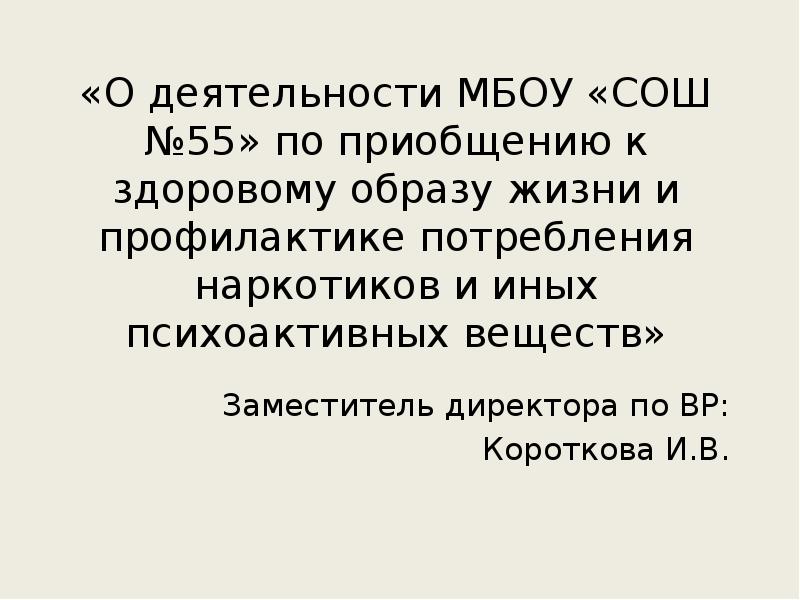 «О деятельности МБОУ «СОШ №55» по приобщению к здоровому образу жизни и профилактике потребления наркотиков и иных психоактивных веществ»

Заместитель директора по ВР:
Короткова И.В.